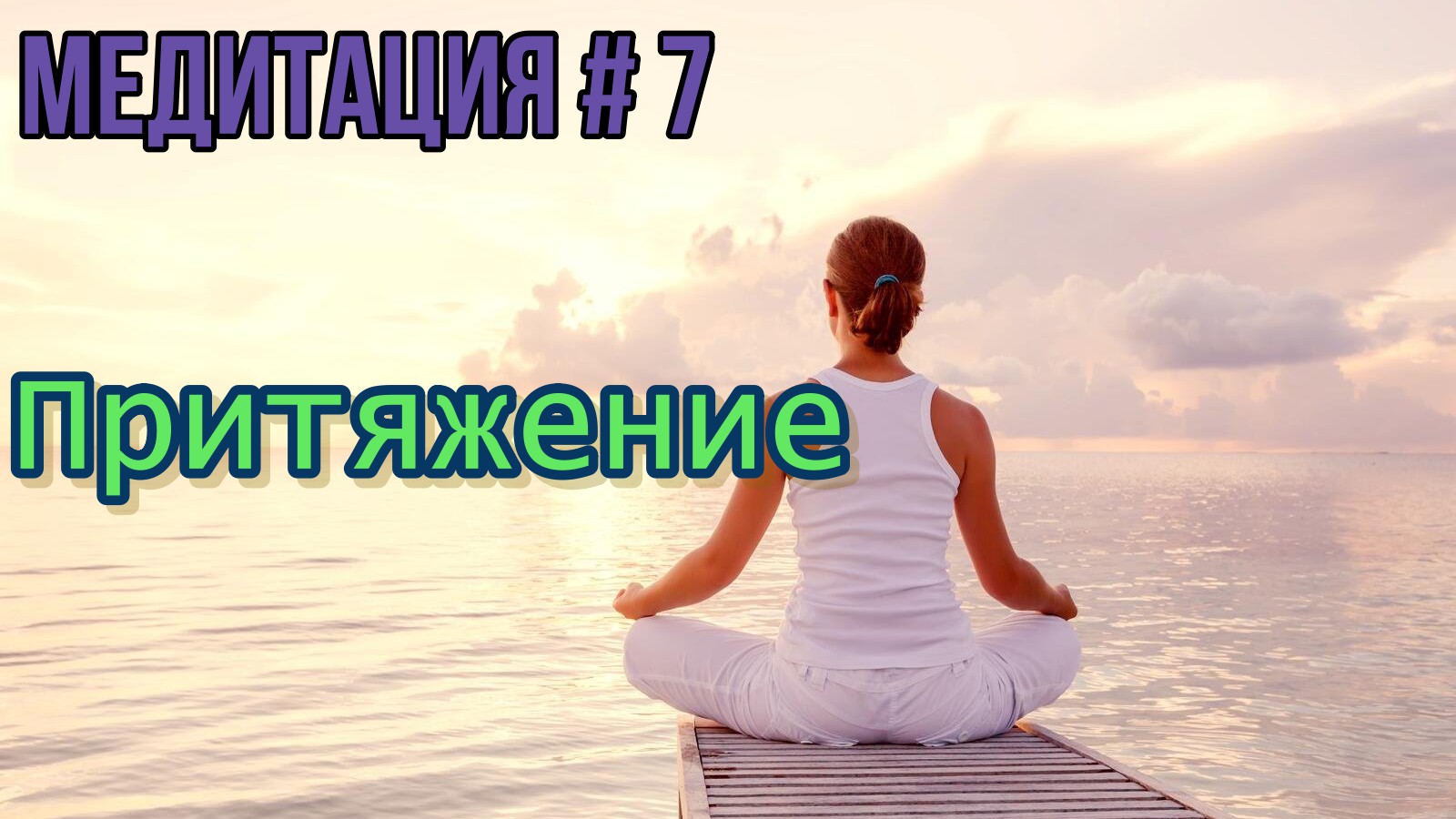 МЕДИТАЦИЯ # 7

Притяжение